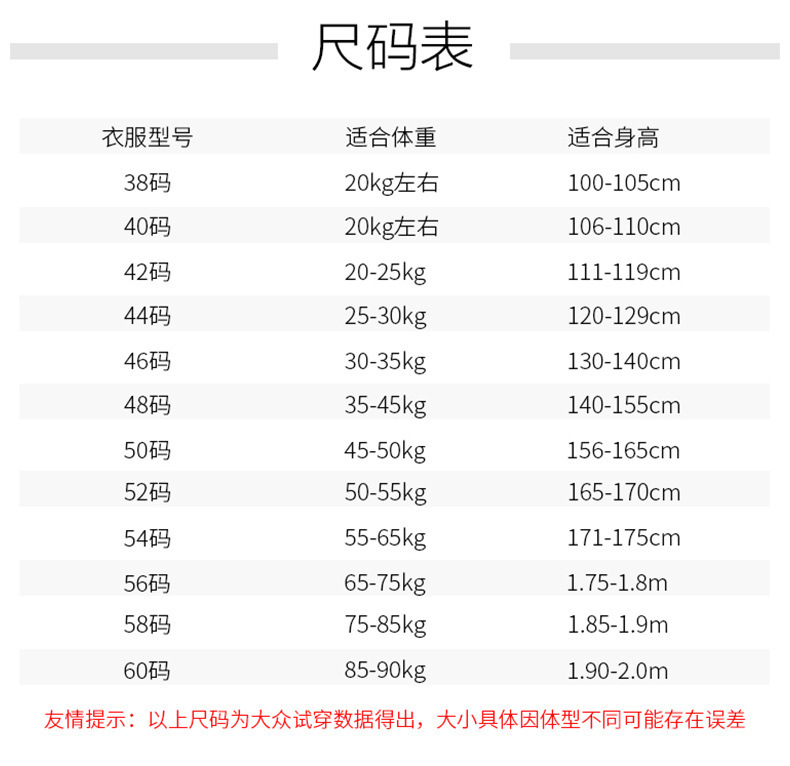 尺码表

| 衣服型号 | 适合体重 | 适合身高 |
|---|---|---|
| 38码 | 20kg左右 | 100-105cm |
| 40码 | 20kg左右 | 106-110cm |
| 42码 | 20-25kg | 111-119cm |
| 44码 | 25-30kg | 120-129cm |
| 46码 | 30-35kg | 130-140cm |
| 48码 | 35-45kg | 140-155cm |
| 50码 | 45-50kg | 156-165cm |
| 52码 | 50-55kg | 165-170cm |
| 54码 | 55-65kg | 171-175cm |
| 56码 | 65-75kg | 1.75-1.8m |
| 58码 | 75-85kg | 1.85-1.9m |
| 60码 | 85-90kg | 1.90-2.0m |

友情提示：以上尺码为大众试穿数据得出，大小具体因体型不同可能存在误差